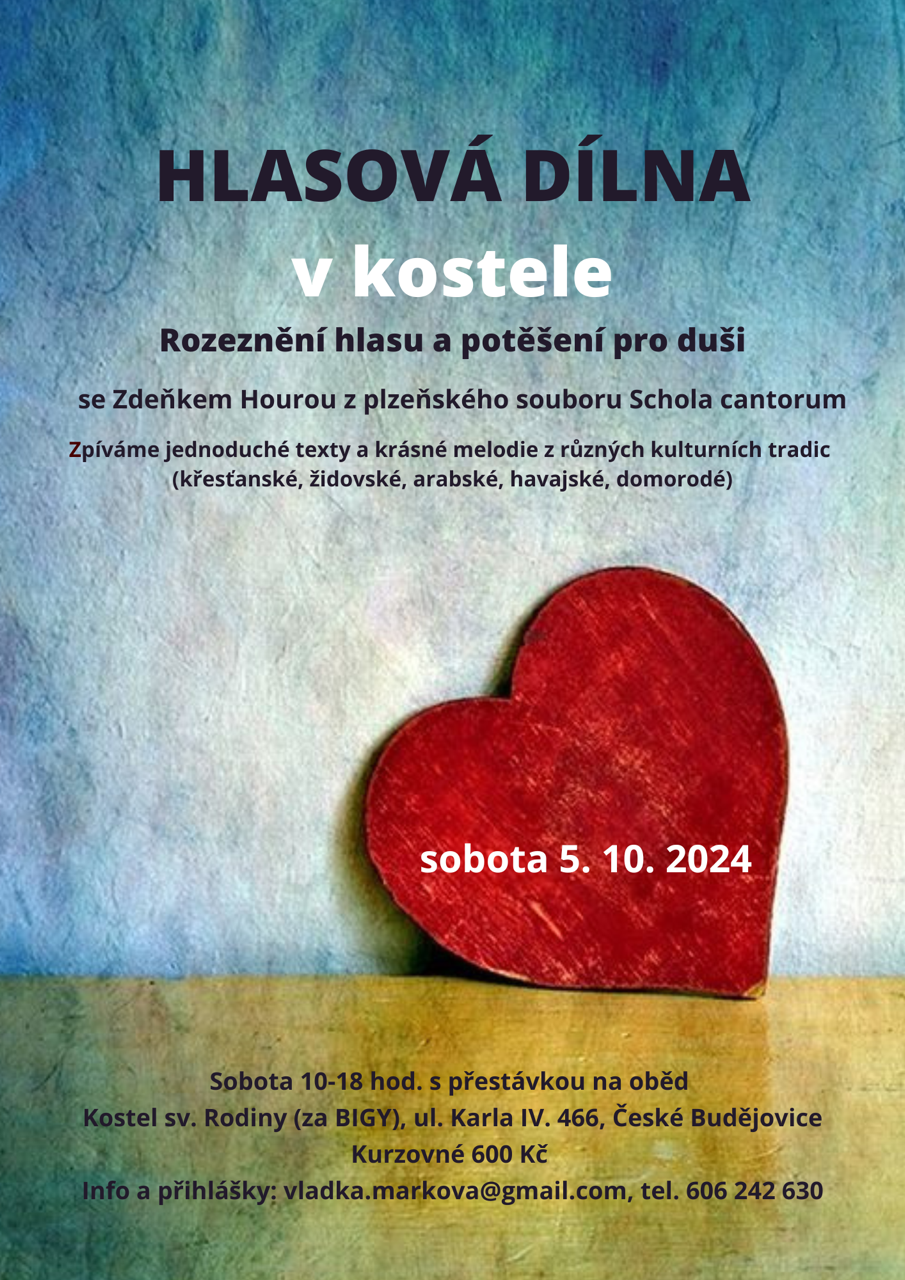 HLASOVÁ DÍLNA
v kostele

Rozeznění hlasu a potěšení pro duši

se Zdeňkem Hourou z plzeňského souboru Schola cantorum

Zpíváme jednoduché texty a krásné melodie z různých kulturních tradic (křesťanské, židovské, arabské, havajské, domorodé)

sobota 5. 10. 2024

Sobota 10-18 hod. s přestávkou na oběd
Kostel sv. Rodiny (za BIGY), ul. Karla IV. 466, České Budějovice
Kurzovné 600 Kč
Info a přihlášky: vladka.markova@gmail.com, tel. 606 242 630